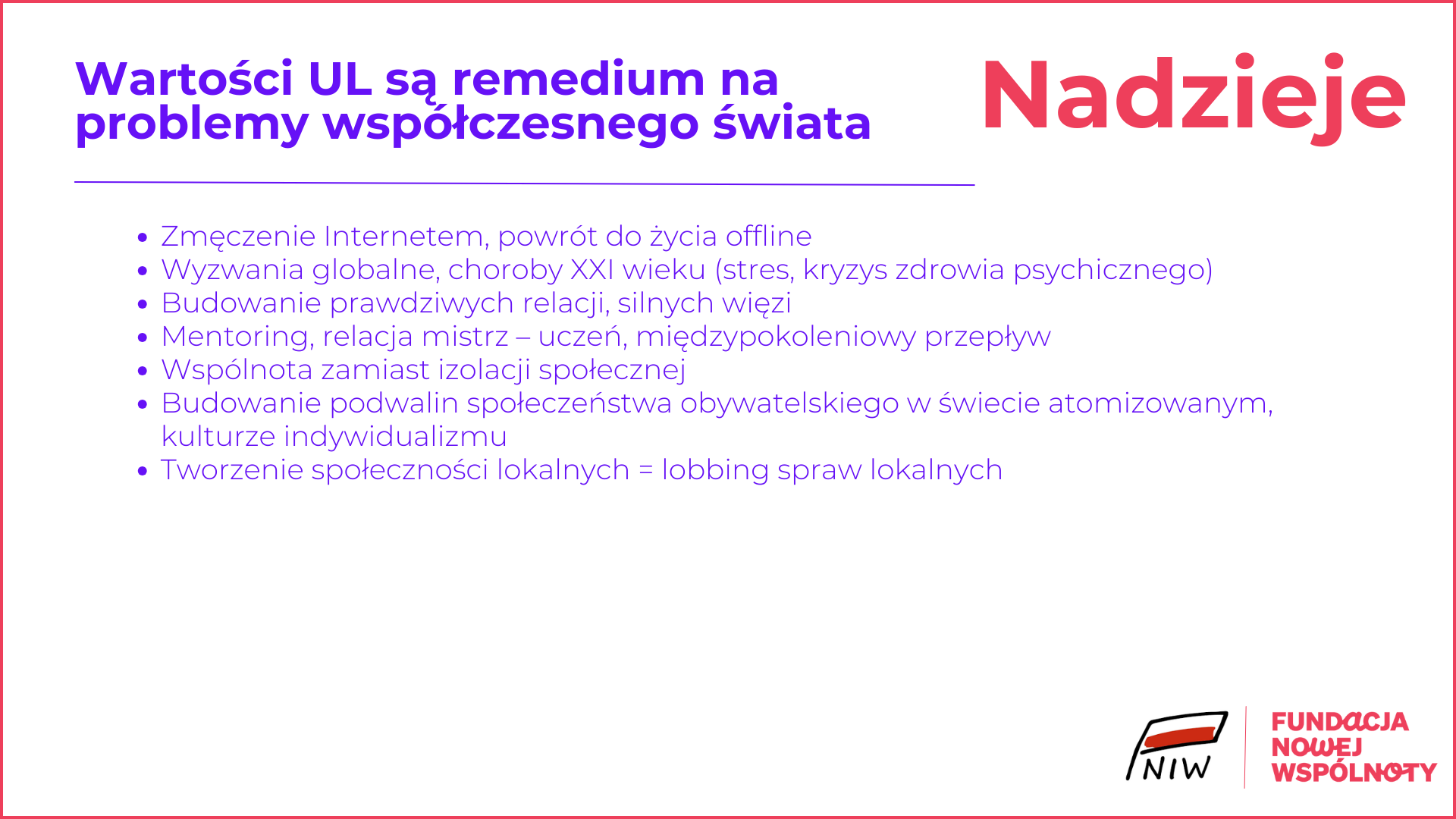 Wartości UL są remedium na problemy współczesnego świata

Nadzieje

- Zmęczenie Internetem, powrót do życia offline
- Wyzwania globalne, choroby XXI wieku (stres, kryzys zdrowia psychicznego)
- Budowanie prawdziwych relacji, silnych więzi
- Mentoring, relacja mistrz – uczeń, międzypokoleniowy przepływ
- Wspólnota zamiast izolacji społecznej
- Budowanie podwalin społeczeństwa obywatelskiego w świecie atomizowanym, kulturze indywidualizmu
- Tworzenie społeczności lokalnych = lobbing spraw lokalnych

NIW

FUNDACJA
NOWEJ
WSPÓLNOTY